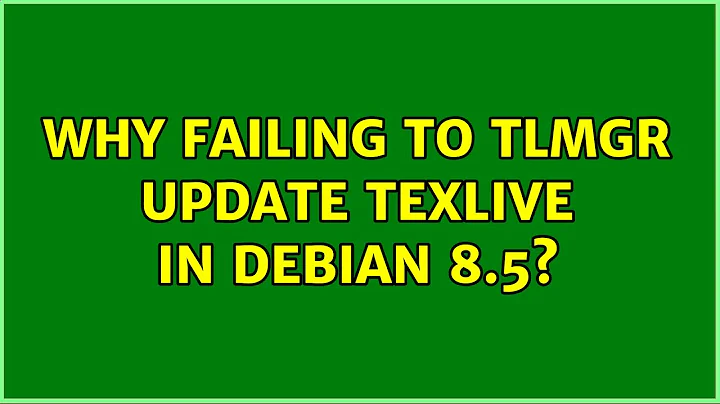 WHY FAILING TO TLMGR UPDATE TEXLIVE IN DEBIAN 8.5?